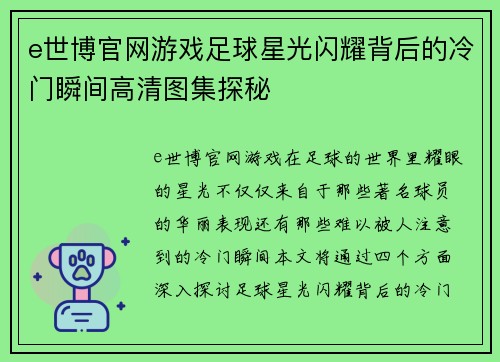 e世博官网游戏足球星光闪耀背后的冷门瞬间高清图集探秘

e世博官网游戏在足球的世界里耀眼的星光不仅仅来自于那些著名球员的华丽表现还有那些难以被人注意到的冷门瞬间本文将通过四个方面深入探讨足球星光闪耀背后的冷门